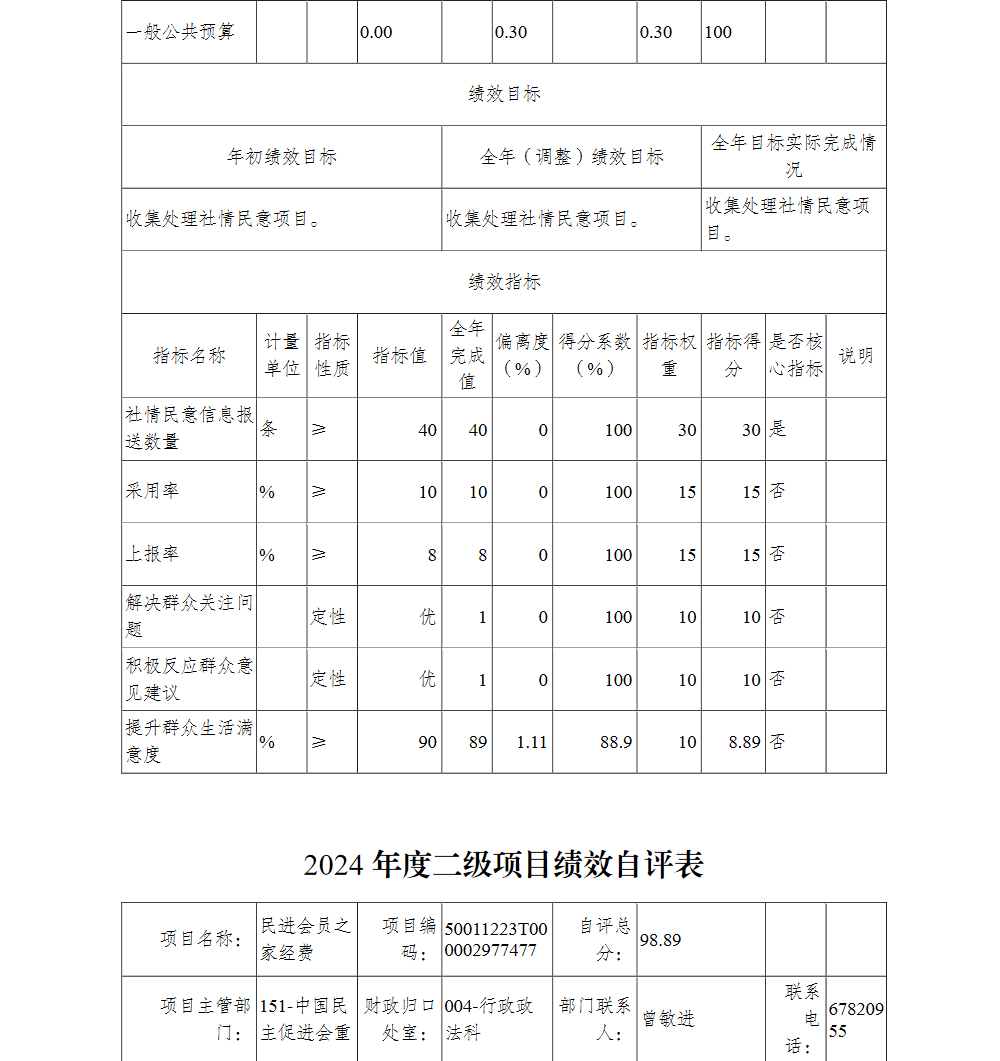 | 一般公共预算 | | | 0.00 | | 0.30 | | 0.30 | 100 | | |
|---|---|---|---|---|---|---|---|---|---|---|

绩效目标

| 年初绩效目标 | 全年（调整）绩效目标 | 全年目标实际完成情况 |
|---|---|---|
| 收集处理社情民意项目。 | 收集处理社情民意项目。 | 收集处理社情民意项目。 |

绩效指标

| 指标名称 | 计量单位 | 指标性质 | 指标值 | 全年完成值 | 偏离度（%） | 得分系数（%） | 指标权重 | 指标得分 | 是否核心指标 | 说明 |
|---|---|---|---|---|---|---|---|---|---|---|
| 社情民意信息报送数量 | 条 | ≥ | 40 | 40 | 0 | 100 | 30 | 30 | 是 | |
| 采用率 | % | ≥ | 10 | 10 | 0 | 100 | 15 | 15 | 否 | |
| 上报率 | % | ≥ | 8 | 8 | 0 | 100 | 15 | 15 | 否 | |
| 解决群众关注问题 | | 定性 | 优 | 1 | 0 | 100 | 10 | 10 | 否 | |
| 积极反应群众意见建议 | | 定性 | 优 | 1 | 0 | 100 | 10 | 10 | 否 | |
| 提升群众生活满意度 | % | ≥ | 90 | 89 | 1.11 | 88.9 | 10 | 8.89 | 否 | |

2024 年度二级项目绩效自评表

| 项目名称： | 民进会员之家经费 | 项目编码： | 50011223T000002977477 | 自评总分： | 98.89 | | |
|---|---|---|---|---|---|---|---|
| 项目主管部门： | 151-中国民主促进会重 | 财政归口处室： | 004-行政政法科 | 部门联系人： | 曾敏进 | 联系电话： | 67820955 |